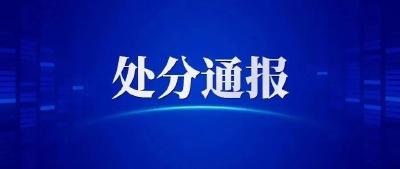 处分通报